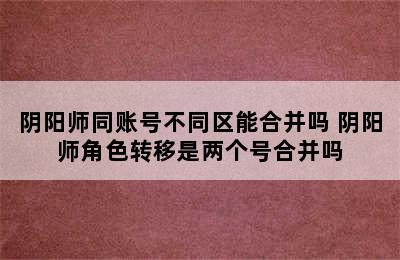 阴阳师同账号不同区能合并吗 阴阳师角色转移是两个号合并吗